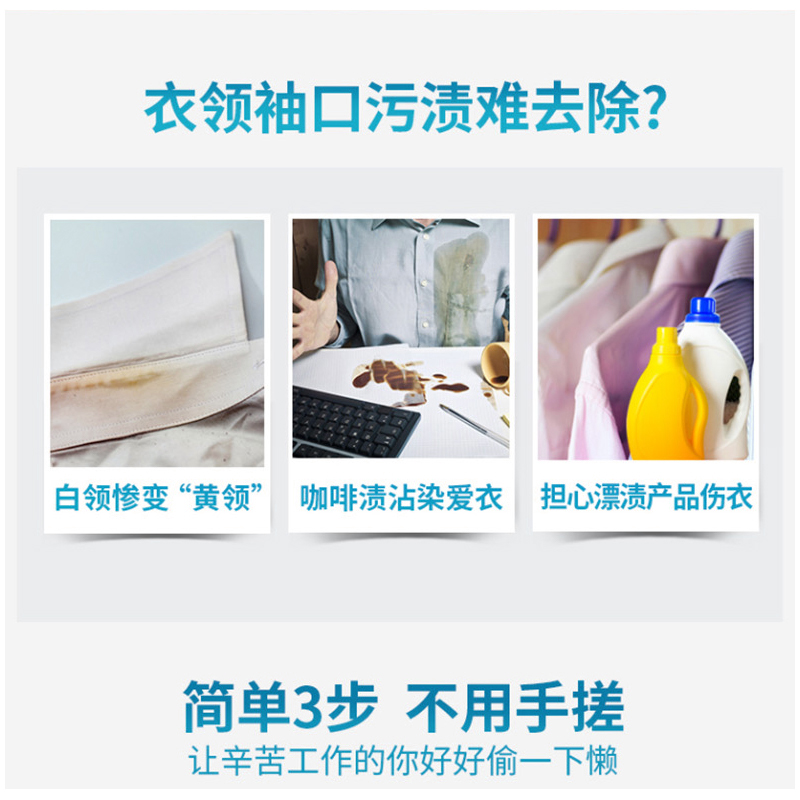 衣领袖口污渍难去除?

白领惨变“黄领”

咖啡渍沾染爱衣

担心漂渍产品伤衣

简单3步 不用手搓

让辛苦工作的你好好偷一下懒